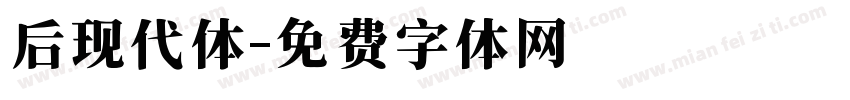 后现代体-免费字体网

www.mian fei zi ti.com